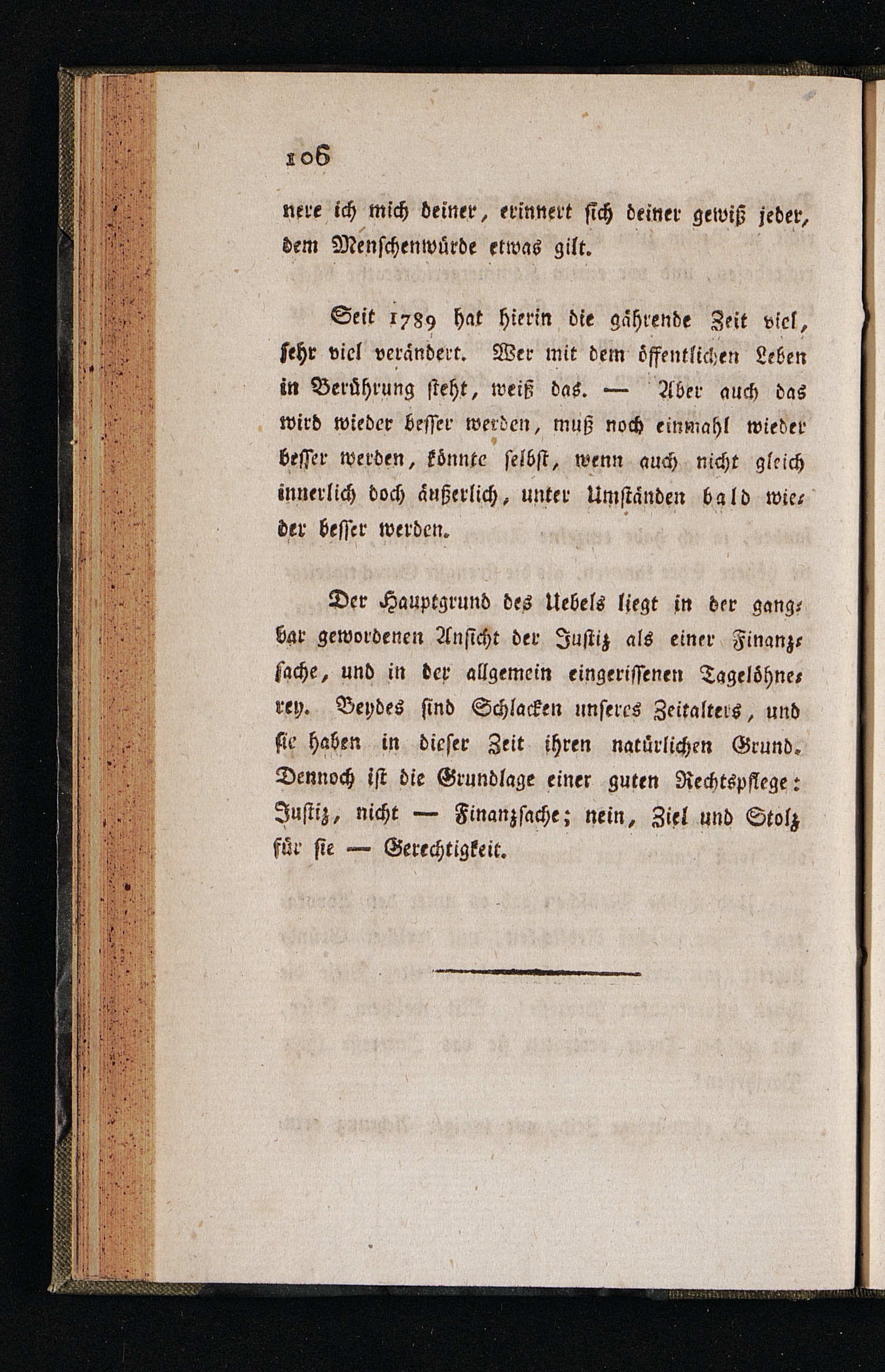 106

nere ich mich deiner, erinnert sich deiner gewiß jeder, dem Menschenwürde etwas gilt.

Seit 1789 hat hierin die gährende Zeit viel, sehr viel verändert. Wer mit dem öffentlichen Leben in Berührung steht, weiß das. — Aber auch das wird wieder besser werden, muß noch einmahl wieder besser werden, könnte selbst, wenn auch nicht gleich innerlich doch äußerlich, unter Umständen bald wieder besser werden.

Der Hauptgrund des Uebels liegt in der gangbar gewordenen Ansicht der Justiz als einer Finanzsache, und in der allgemein eingerissenen Tagelöhnerey. Beydes sind Schlacken unseres Zeitalters, und sie haben in dieser Zeit ihren natürlichen Grund. Dennoch ist die Grundlage einer guten Rechtspflege: Justiz, nicht — Finanzsache; nein, Ziel und Stolz für sie — Gerechtigkeit.